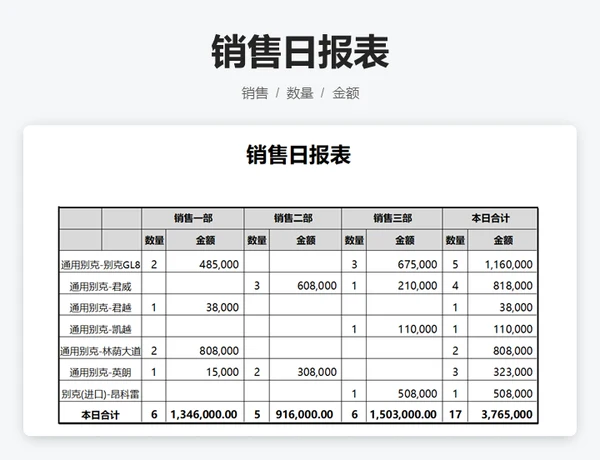 销售日报表

销售 / 数量 / 金额

销售日报表

| | | 销售一部 | | 销售二部 | | 销售三部 | | 本日合计 | |
|---|---|---|---|---|---|---|---|---|---|
| | | 数量 | 金额 | 数量 | 金额 | 数量 | 金额 | 数量 | 金额 |
| 通用别克-别克GL8 | | 2 | 485,000 | | | 3 | 675,000 | 5 | 1,160,000 |
| 通用别克-君威 | | | | 3 | 608,000 | 1 | 210,000 | 4 | 818,000 |
| 通用别克-君越 | | 1 | 38,000 | | | | | 1 | 38,000 |
| 通用别克-凯越 | | | | | | 1 | 110,000 | 1 | 110,000 |
| 通用别克-林荫大道 | | 2 | 808,000 | | | | | 2 | 808,000 |
| 通用别克-英朗 | | 1 | 15,000 | 2 | 308,000 | | | 3 | 323,000 |
| 别克(进口)-昂科雷 | | | | | | 1 | 508,000 | 1 | 508,000 |
| 本日合计 | | 6 | 1,346,000.00 | 5 | 916,000.00 | 6 | 1,503,000.00 | 17 | 3,765,000 |